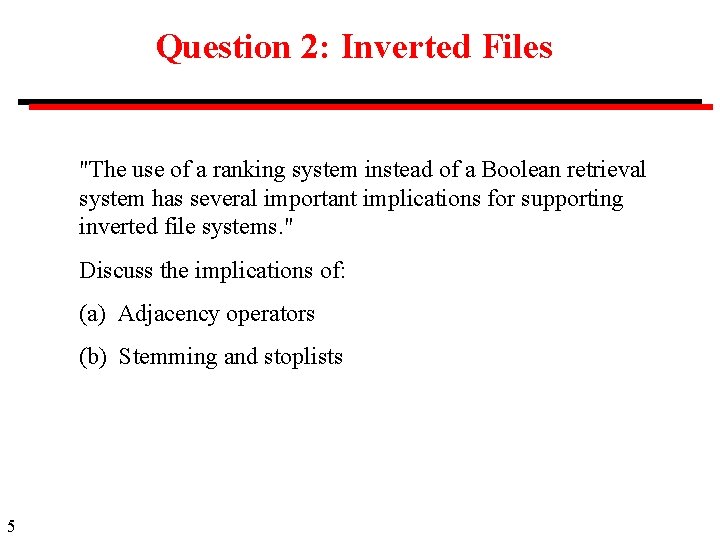 Question 2: Inverted Files

"The use of a ranking system instead of a Boolean retrieval system has several important implications for supporting inverted file systems."

Discuss the implications of:

(a) Adjacency operators

(b) Stemming and stoplists

5